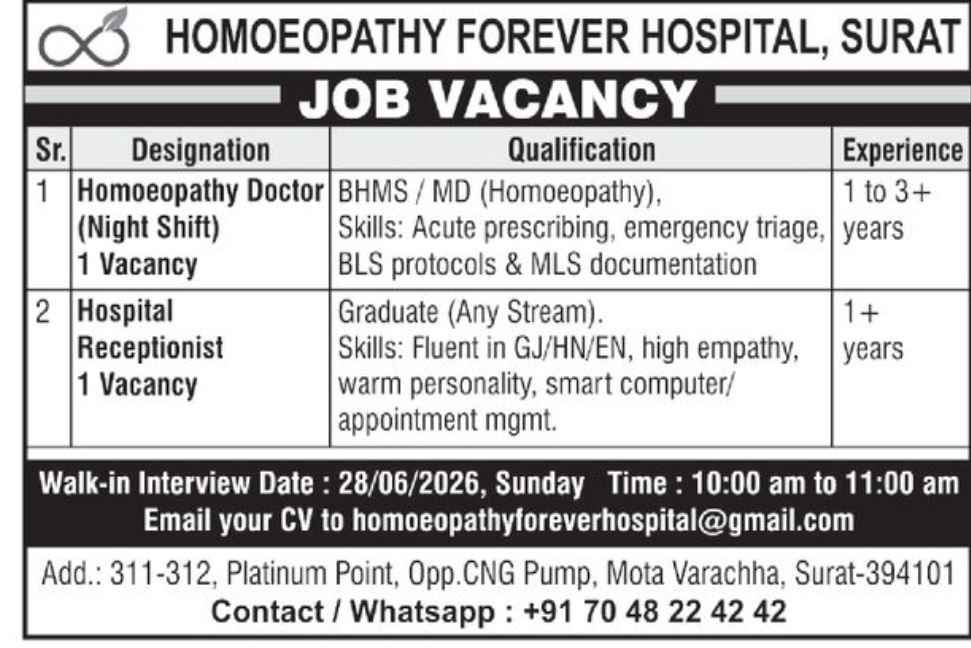 HOMOEOPATHY FOREVER HOSPITAL, SURAT

JOB VACANCY

| Sr. | Designation | Qualification | Experience |
|---|---|---|---|
| 1 | Homoeopathy Doctor (Night Shift) 1 Vacancy | BHMS / MD (Homoeopathy), Skills: Acute prescribing, emergency triage, BLS protocols & MLS documentation | 1 to 3+ years |
| 2 | Hospital Receptionist 1 Vacancy | Graduate (Any Stream). Skills: Fluent in GJ/HN/EN, high empathy, warm personality, smart computer/ appointment mgmt. | 1+ years |

Walk-in Interview Date : 28/06/2026, Sunday Time : 10:00 am to 11:00 am
Email your CV to homoeopathyforeverhospital@gmail.com

Add.: 311-312, Platinum Point, Opp.CNG Pump, Mota Varachha, Surat-394101
Contact / Whatsapp : +91 70 48 22 42 42